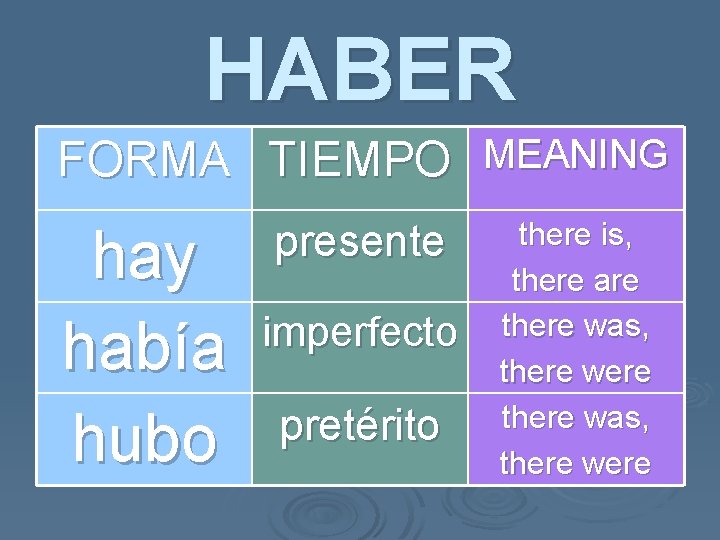 HABER

| FORMA | TIEMPO | MEANING |
|---|---|---|
| hay | presente | there is, there are |
| había | imperfecto | there was, there were |
| hubo | pretérito | there was, there were |